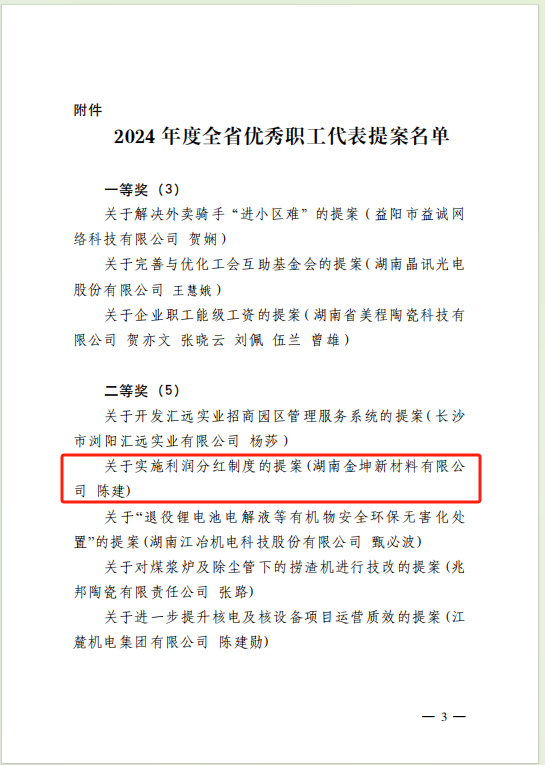 附件

2024 年度全省优秀职工代表提案名单

一等奖（3）

关于解决外卖骑手“进小区难”的提案（益阳市益诚网络科技有限公司 贺娴）

关于完善与优化工会互助基金会的提案（湖南晶讯光电股份有限公司 王慧娥）

关于企业职工能级工资的提案（湖南省美程陶瓷科技有限公司 贺亦文 张晓云 刘佩 伍兰 曾雄）

二等奖（5）

关于开发汇远实业招商园区管理服务系统的提案（长沙市浏阳汇远实业有限公司 杨莎）

关于实施利润分红制度的提案（湖南金坤新材料有限公司 陈建）

关于“退役锂电池电解液等有机物安全环保无害化处置”的提案（湖南江冶机电科技股份有限公司 甄必波）

关于对煤浆炉及除尘管下的捞渣机进行技改的提案（兆邦陶瓷有限责任公司 张路）

关于进一步提升核电及核设备项目运营质效的提案（江麓机电集团有限公司 陈建勋）

— 3 —